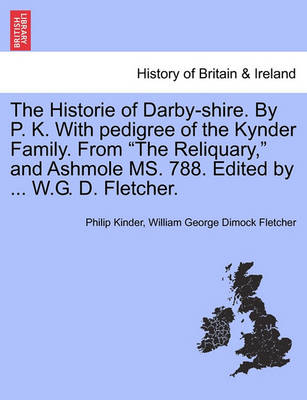 BRITISH LIBRARY

History of Britain & Ireland

The Historie of Darby-shire. By P. K. With pedigree of the Kynder Family. From “The Reliquary,” and Ashmole MS. 788. Edited by ... W.G. D. Fletcher.

Philip Kinder, William George Dimock Fletcher